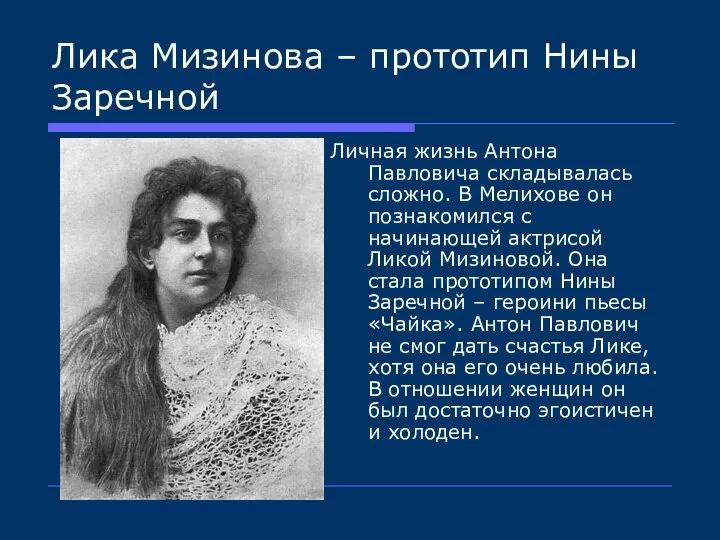 Лика Мизинова – прототип Нины Заречной

Личная жизнь Антона Павловича складывалась сложно. В Мелихове он познакомился с начинающей актрисой Ликой Мизиновой. Она стала прототипом Нины Заречной – героини пьесы «Чайка». Антон Павлович не смог дать счастья Лике, хотя она его очень любила. В отношении женщин он был достаточно эгоистичен и холоден.